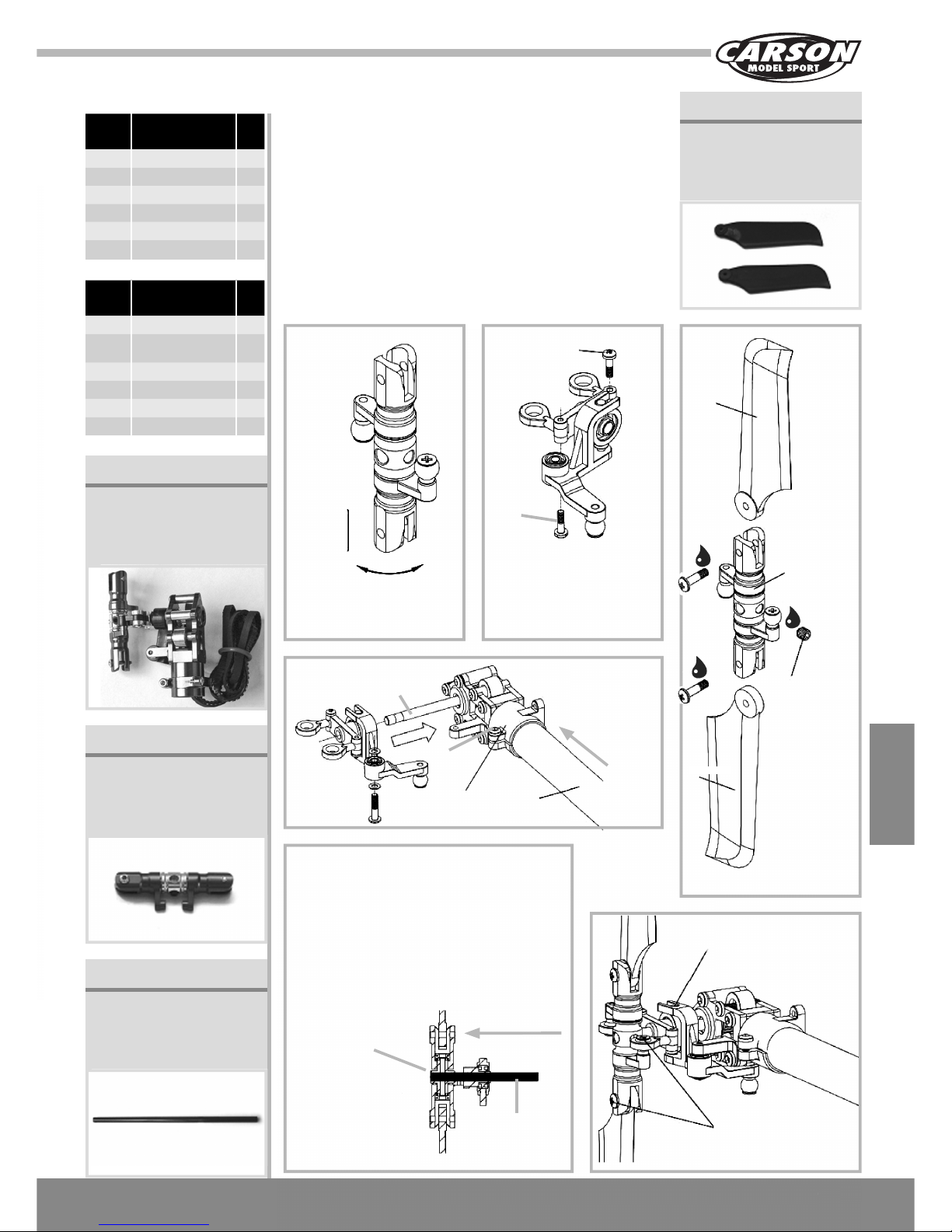 CARSON
MODEL SPORT